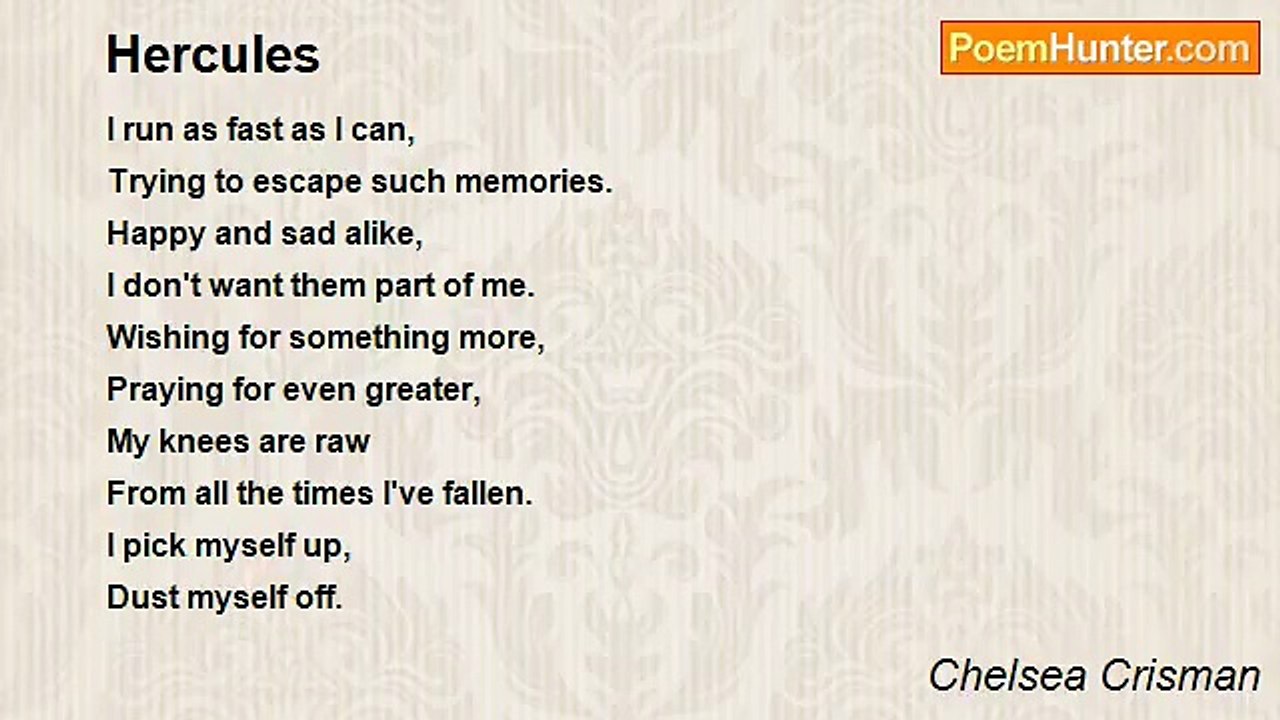 Hercules

PoemHunter.com

I run as fast as I can,
Trying to escape such memories.
Happy and sad alike,
I don't want them part of me.
Wishing for something more,
Praying for even greater,
My knees are raw
From all the times I've fallen.
I pick myself up,
Dust myself off.

Chelsea Crisman